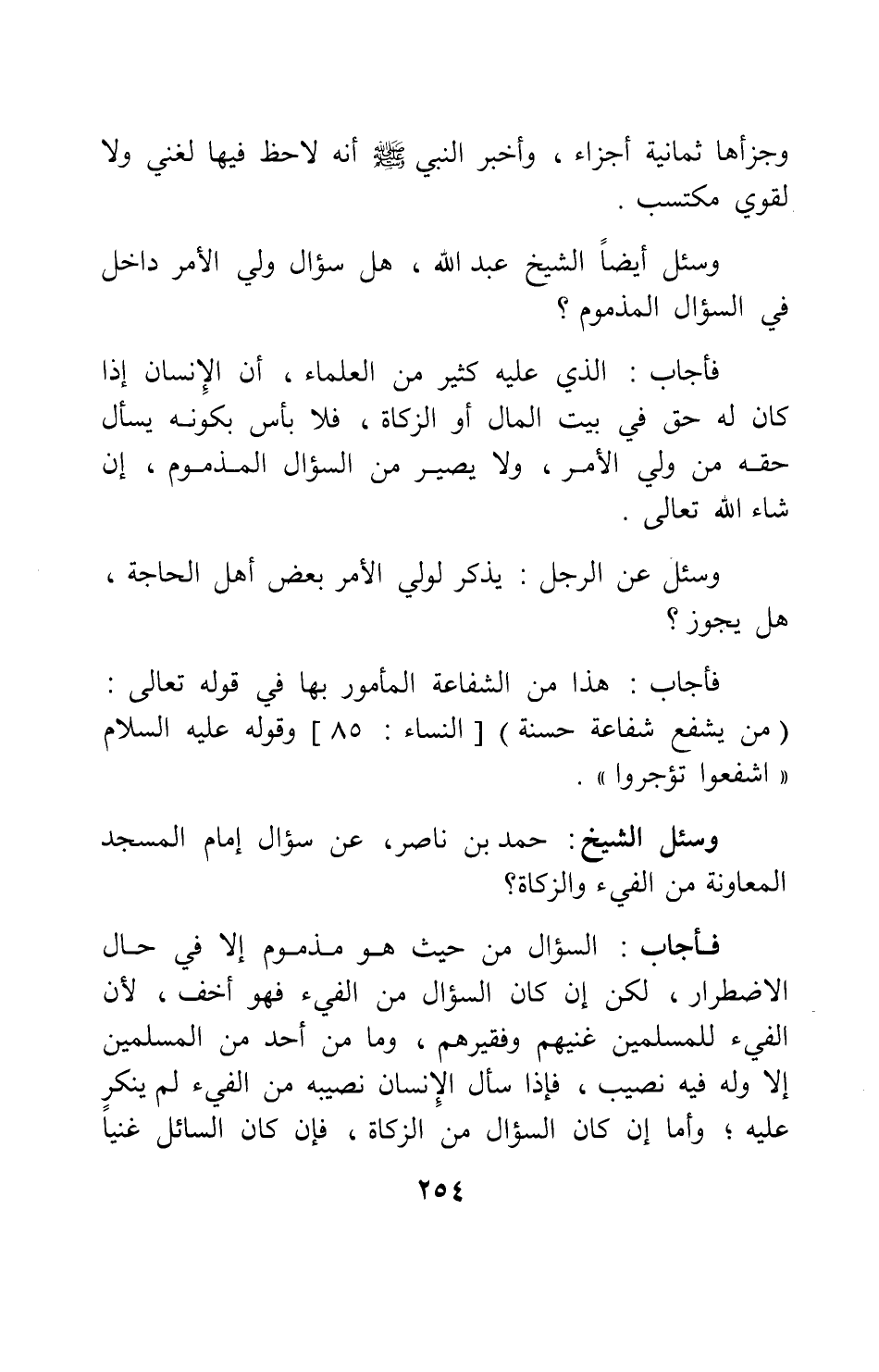 وجزأها ثمانية أجزاء ، وأخبر النبي ﷺ أنه لاحظ فيها لغني ولا لقوي مكتسب .

وسئل أيضاً الشيخ عبد الله ، هل سؤال ولي الأمر داخل في السؤال المذموم ؟

فأجاب : الذي عليه كثير من العلماء ، أن الإنسان إذا كان له حق في بيت المال أو الزكاة ، فلا بأس بكونه يسأل حقه من ولي الأمر ، ولا يصير من السؤال المذموم ، إن شاء الله تعالى .

وسئل عن الرجل : يذكر لولي الأمر بعض أهل الحاجة ، هل يجوز ؟

فأجاب : هذا من الشفاعة المأمور بها في قوله تعالى : ( من يشفع شفاعة حسنة ) [ النساء : ٨٥ ] وقوله عليه السلام « اشفعوا تؤجروا » .

وسئل الشيخ: حمد بن ناصر، عن سؤال إمام المسجد المعاونة من الفيء والزكاة؟

فأجاب : السؤال من حيث هو مذموم إلا في حال الاضطرار ، لكن إن كان السؤال من الفيء فهو أخف ، لأن الفيء للمسلمين غنيهم وفقيرهم ، وما من أحد من المسلمين إلا وله فيه نصيب ، فإذا سأل الإنسان نصيبه من الفيء لم ينكر عليه ؛ وأما إن كان السؤال من الزكاة ، فإن كان السائل غنياً

٢٥٤